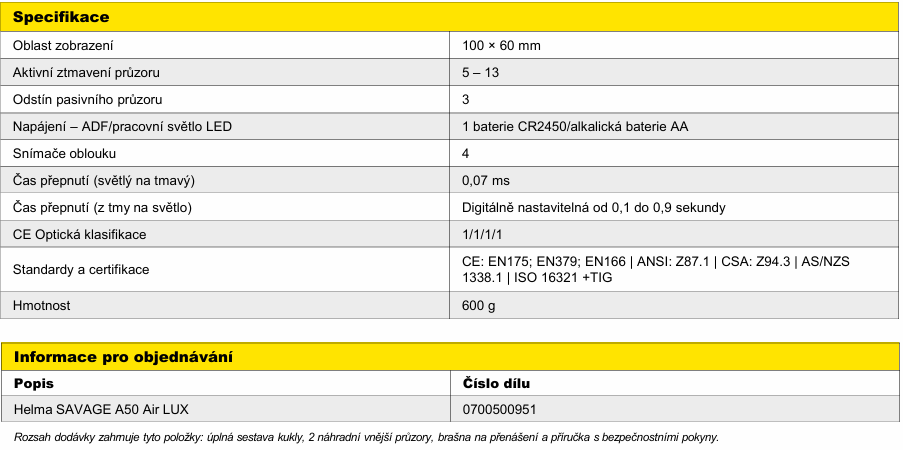 | Specifikace | |
|---|---|
| Oblast zobrazení | 100 × 60 mm |
| Aktivní ztmavení průzoru | 5 – 13 |
| Odstín pasivního průzoru | 3 |
| Napájení – ADF/pracovní světlo LED | 1 baterie CR2450/alkalická baterie AA |
| Snímače oblouku | 4 |
| Čas přepnutí (světlý na tmavý) | 0,07 ms |
| Čas přepnutí (z tmy na světlo) | Digitálně nastavitelná od 0,1 do 0,9 sekundy |
| CE Optická klasifikace | 1/1/1/1 |
| Standardy a certifikace | CE: EN175; EN379; EN166 \| ANSI: Z87.1 \| CSA: Z94.3 \| AS/NZS 1338.1 \| ISO 16321 +TIG |
| Hmotnost | 600 g |

| Informace pro objednávání | |
|---|---|
| Popis | Číslo dílu |
| Helma SAVAGE A50 Air LUX | 0700500951 |

Rozsah dodávky zahrnuje tyto položky: úplná sestava kukly, 2 náhradní vnější průzory, brašna na přenášení a příručka s bezpečnostními pokyny.